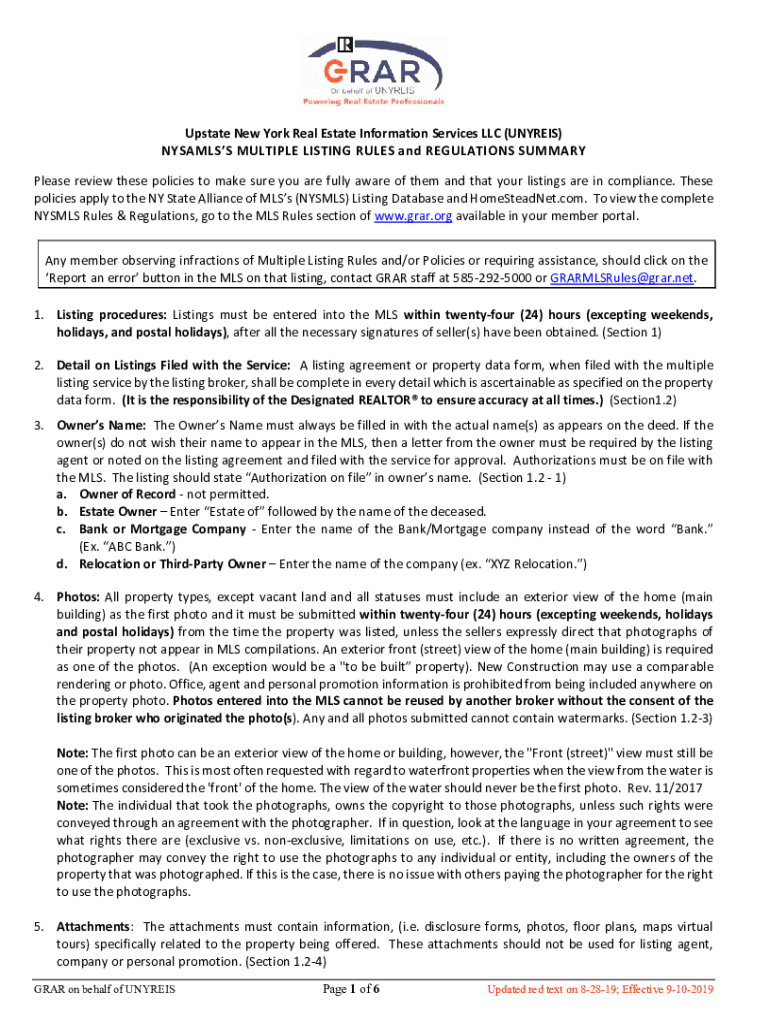 GRAR
On behalf of UNYREIS
Powering Real Estate Professionals

Upstate New York Real Estate Information Services LLC (UNYREIS)
NYSAMLS'S MULTIPLE LISTING RULES and REGULATIONS SUMMARY

Please review these policies to make sure you are fully aware of them and that your listings are in compliance. These policies apply to the NY State Alliance of MLS's (NYSMLS) Listing Database and HomeSteadNet.com. To view the complete NYSMLS Rules & Regulations, go to the MLS Rules section of www.grar.org available in your member portal.

Any member observing infractions of Multiple Listing Rules and/or Policies or requiring assistance, should click on the 'Report an error' button in the MLS on that listing, contact GRAR staff at 585-292-5000 or GRARMLSRules@grar.net.

1. Listing procedures: Listings must be entered into the MLS within twenty-four (24) hours (excepting weekends, holidays, and postal holidays), after all the necessary signatures of seller(s) have been obtained. (Section 1)

2. Detail on Listings Filed with the Service: A listing agreement or property data form, when filed with the multiple listing service by the listing broker, shall be complete in every detail which is ascertainable as specified on the property data form. (It is the responsibility of the Designated REALTOR® to ensure accuracy at all times.) (Section1.2)

3. Owner's Name: The Owner's Name must always be filled in with the actual name(s) as appears on the deed. If the owner(s) do not wish their name to appear in the MLS, then a letter from the owner must be required by the listing agent or noted on the listing agreement and filed with the service for approval. Authorizations must be on file with the MLS. The listing should state "Authorization on file" in owner's name. (Section 1.2 - 1)
a. Owner of Record - not permitted.
b. Estate Owner – Enter "Estate of" followed by the name of the deceased.
c. Bank or Mortgage Company - Enter the name of the Bank/Mortgage company instead of the word "Bank." (Ex. "ABC Bank.")
d. Relocation or Third-Party Owner – Enter the name of the company (ex. "XYZ Relocation.")

4. Photos: All property types, except vacant land and all statuses must include an exterior view of the home (main building) as the first photo and it must be submitted within twenty-four (24) hours (excepting weekends, holidays and postal holidays) from the time the property was listed, unless the sellers expressly direct that photographs of their property not appear in MLS compilations. An exterior front (street) view of the home (main building) is required as one of the photos. (An exception would be a "to be built" property). New Construction may use a comparable rendering or photo. Office, agent and personal promotion information is prohibited from being included anywhere on the property photo. Photos entered into the MLS cannot be reused by another broker without the consent of the listing broker who originated the photo(s). Any and all photos submitted cannot contain watermarks. (Section 1.2-3)

Note: The first photo can be an exterior view of the home or building, however, the "Front (street)" view must still be one of the photos. This is most often requested with regard to waterfront properties when the view from the water is sometimes considered the 'front' of the home. The view of the water should never be the first photo. Rev. 11/2017
Note: The individual that took the photographs, owns the copyright to those photographs, unless such rights were conveyed through an agreement with the photographer. If in question, look at the language in your agreement to see what rights there are (exclusive vs. non-exclusive, limitations on use, etc.). If there is no written agreement, the photographer may convey the right to use the photographs to any individual or entity, including the owners of the property that was photographed. If this is the case, there is no issue with others paying the photographer for the right to use the photographs.

5. Attachments: The attachments must contain information, (i.e. disclosure forms, photos, floor plans, maps virtual tours) specifically related to the property being offered. These attachments should not be used for listing agent, company or personal promotion. (Section 1.2-4)

GRAR on behalf of UNYREIS    Page 1 of 6    Updated red text on 8-28-19; Effective 9-10-2019